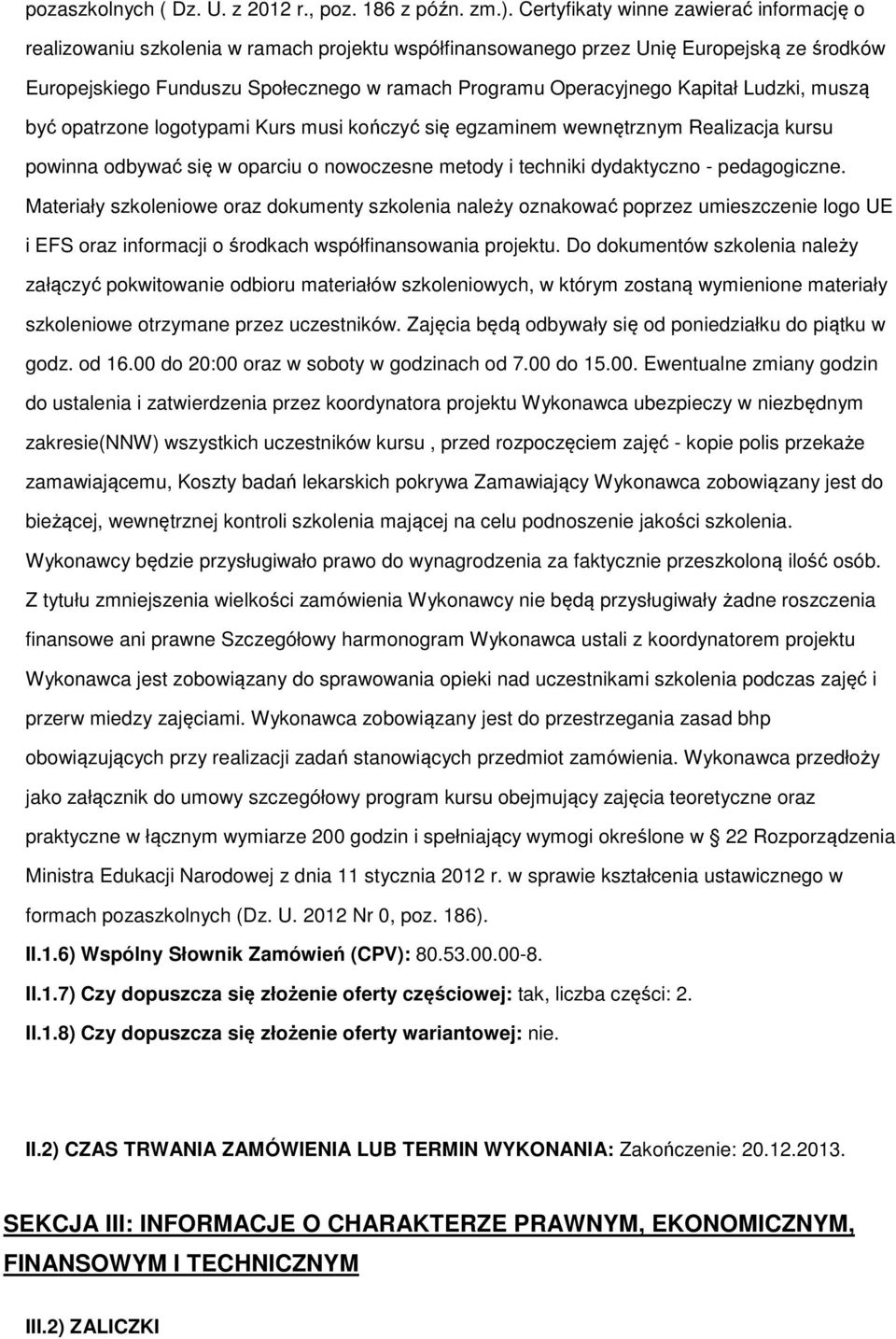 pozaszkolnych ( Dz. U. z 2012 r., poz. 186 z późn. zm.). Certyfikaty winne zawierać informację o realizowaniu szkolenia w ramach projektu współfinansowanego przez Unię Europejską ze środków Europejskiego Funduszu Społecznego w ramach Programu Operacyjnego Kapitał Ludzki, muszą być opatrzone logotypami Kurs musi kończyć się egzaminem wewnętrznym Realizacja kursu powinna odbywać się w oparciu o nowoczesne metody i techniki dydaktyczno - pedagogiczne. Materiały szkoleniowe oraz dokumenty szkolenia należy oznakować poprzez umieszczenie logo UE i EFS oraz informacji o środkach współfinansowania projektu. Do dokumentów szkolenia należy załączyć pokwitowanie odbioru materiałów szkoleniowych, w którym zostaną wymienione materiały szkoleniowe otrzymane przez uczestników. Zajęcia będą odbywały się od poniedziałku do piątku w godz. od 16.00 do 20:00 oraz w soboty w godzinach od 7.00 do 15.00. Ewentualne zmiany godzin do ustalenia i zatwierdzenia przez koordynatora projektu Wykonawca ubezpieczy w niezbędnym zakresie(NNW) wszystkich uczestników kursu , przed rozpoczęciem zajęć - kopie polis przekaże zamawiającemu, Koszty badań lekarskich pokrywa Zamawiający Wykonawca zobowiązany jest do bieżącej, wewnętrznej kontroli szkolenia mającej na celu podnoszenie jakości szkolenia. Wykonawcy będzie przysługiwało prawo do wynagrodzenia za faktycznie przeszkoloną ilość osób. Z tytułu zmniejszenia wielkości zamówienia Wykonawcy nie będą przysługiwały żadne roszczenia finansowe ani prawne Szczegółowy harmonogram Wykonawca ustali z koordynatorem projektu Wykonawca jest zobowiązany do sprawowania opieki nad uczestnikami szkolenia podczas zajęć i przerw miedzy zajęciami. Wykonawca zobowiązany jest do przestrzegania zasad bhp obowiązujących przy realizacji zadań stanowiących przedmiot zamówienia. Wykonawca przedłoży jako załącznik do umowy szczegółowy program kursu obejmujący zajęcia teoretyczne oraz praktyczne w łącznym wymiarze 200 godzin i spełniający wymogi określone w 22 Rozporządzenia Ministra Edukacji Narodowej z dnia 11 stycznia 2012 r. w sprawie kształcenia ustawicznego w formach pozaszkolnych (Dz. U. 2012 Nr 0, poz. 186).

II.1.6) Wspólny Słownik Zamówień (CPV): 80.53.00.00-8.

II.1.7) Czy dopuszcza się złożenie oferty częściowej: tak, liczba części: 2.

II.1.8) Czy dopuszcza się złożenie oferty wariantowej: nie.

II.2) CZAS TRWANIA ZAMÓWIENIA LUB TERMIN WYKONANIA: Zakończenie: 20.12.2013.

SEKCJA III: INFORMACJE O CHARAKTERZE PRAWNYM, EKONOMICZNYM, FINANSOWYM I TECHNICZNYM

III.2) ZALICZKI